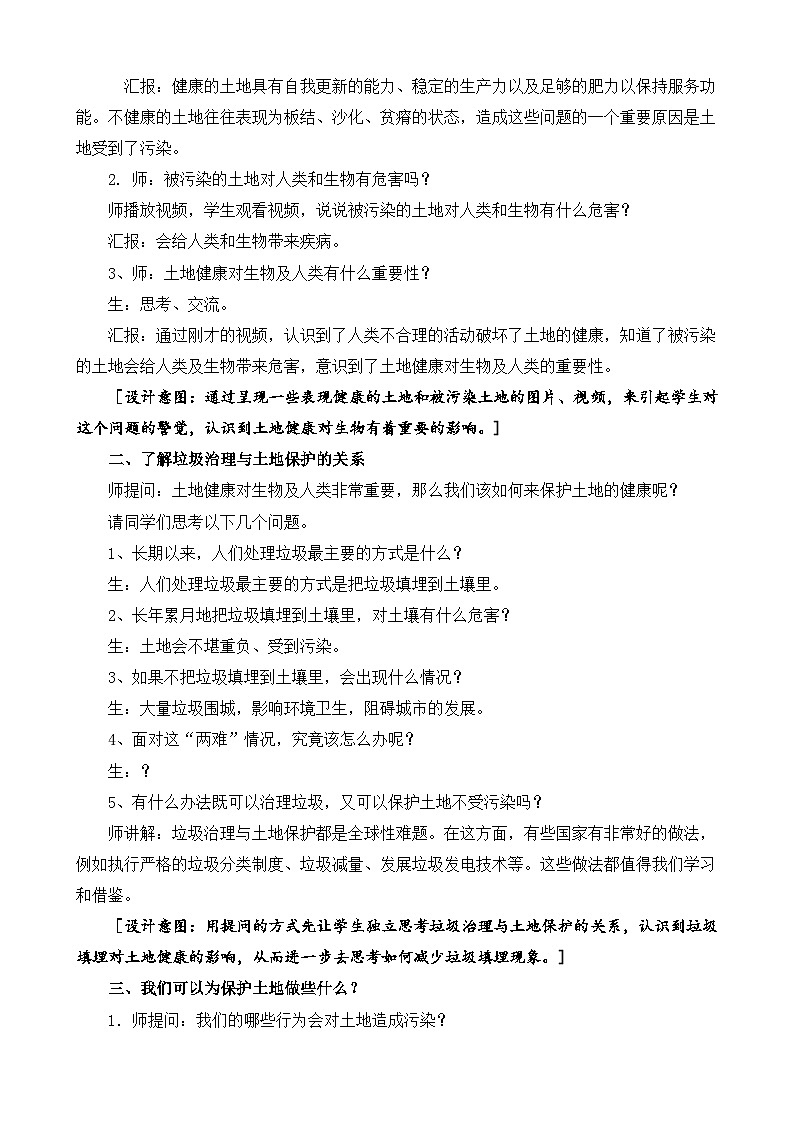 汇报：健康的土地具有自我更新的能力、稳定的生产力以及足够的肥力以保持服务功能。不健康的土地往往表现为板结、沙化、贫瘠的状态，造成这些问题的一个重要原因是土地受到了污染。

2. 师：被污染的土地对人类和生物有危害吗？

师播放视频，学生观看视频，说说被污染的土地对人类和生物有什么危害？

汇报：会给人类和生物带来疾病。

3、师：土地健康对生物及人类有什么重要性？

生：思考、交流。

汇报：通过刚才的视频，认识到了人类不合理的活动破坏了土地的健康，知道了被污染的土地会给人类及生物带来危害，意识到了土地健康对生物及人类的重要性。

［设计意图：通过呈现一些表现健康的土地和被污染土地的图片、视频，来引起学生对这个问题的警觉，认识到土地健康对生物有着重要的影响。］

二、了解垃圾治理与土地保护的关系

师提问：土地健康对生物及人类非常重要，那么我们该如何来保护土地的健康呢？

请同学们思考以下几个问题。

1、长期以来，人们处理垃圾最主要的方式是什么？

生：人们处理垃圾最主要的方式是把垃圾填埋到土壤里。

2、长年累月地把垃圾填埋到土壤里，对土壤有什么危害？

生：土地会不堪重负、受到污染。

3、如果不把垃圾填埋到土壤里，会出现什么情况？

生：大量垃圾围城，影响环境卫生，阻碍城市的发展。

4、面对这“两难”情况，究竟该怎么办呢？

生：？

5、有什么办法既可以治理垃圾，又可以保护土地不受污染吗？

师讲解：垃圾治理与土地保护都是全球性难题。在这方面，有些国家有非常好的做法，例如执行严格的垃圾分类制度、垃圾减量、发展垃圾发电技术等。这些做法都值得我们学习和借鉴。

［设计意图：用提问的方式先让学生独立思考垃圾治理与土地保护的关系，认识到垃圾填埋对土地健康的影响，从而进一步去思考如何减少垃圾填埋现象。］

三、我们可以为保护土地做些什么？

1．师提问：我们的哪些行为会对土地造成污染？